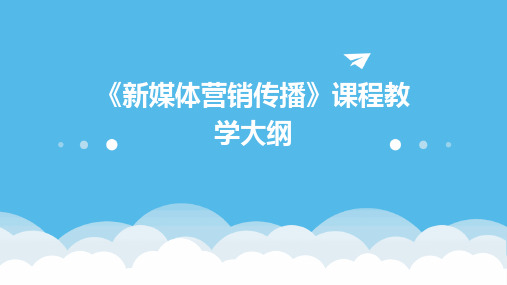 《新媒体营销传播》课程教学大纲